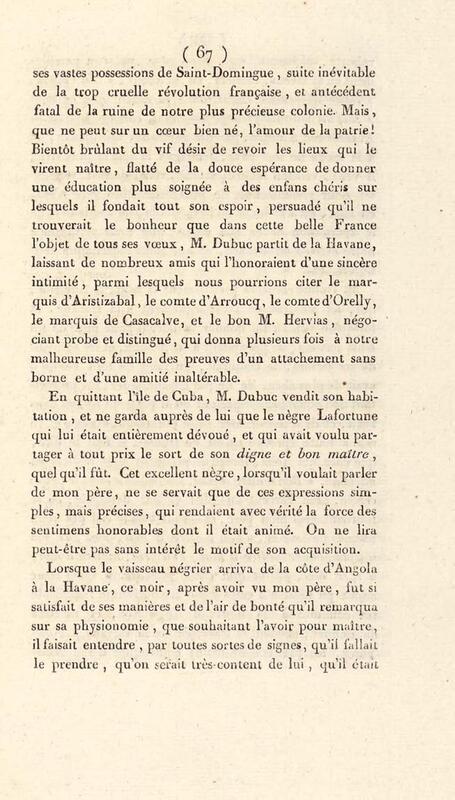 ( 67 )

ses vastes possessions de Saint-Domingue, suite inévitable de la trop cruelle révolution française, et antécédent fatal de la ruine de notre plus précieuse colonie. Mais, que ne peut sur un cœur bien né, l'amour de la patrie! Bientôt brûlant du vif désir de revoir les lieux qui le virent naître, flatté de la douce espérance de donner une éducation plus soignée à des enfans chéris sur lesquels il fondait tout son espoir, persuadé qu'il ne trouverait le bonheur que dans cette belle France l'objet de tous ses vœux, M. Dubuc partit de la Havane, laissant de nombreux amis qui l'honoraient d'une sincère intimité, parmi lesquels nous pourrions citer le marquis d'Aristizabal, le comte d'Arroucq, le comte d'Orelly, le marquis de Casacalve, et le bon M. Hervias, négociant probe et distingué, qui donna plusieurs fois à notre malheureuse famille des preuves d'un attachement sans borne et d'une amitié inaltérable.

En quittant l'île de Cuba, M. Dubuc vendit son habitation, et ne garda auprès de lui que le nègre Lafortune qui lui était entièrement dévoué, et qui avait voulu partager à tout prix le sort de son digne et bon maître, quel qu'il fût. Cet excellent nègre, lorsqu'il voulait parler de mon père, ne se servait que de ces expressions simples, mais précises, qui rendaient avec vérité la force des sentimens honorables dont il était animé. On ne lira peut-être pas sans intérêt le motif de son acquisition.

Lorsque le vaisseau négrier arriva de la côte d'Angola à la Havane, ce noir, après avoir vu mon père, fut si satisfait de ses manières et de l'air de bonté qu'il remarqua sur sa physionomie, que souhaitant l'avoir pour maître, il faisait entendre, par toutes sortes de signes, qu'il fallait le prendre, qu'on serait très-content de lui, qu'il était